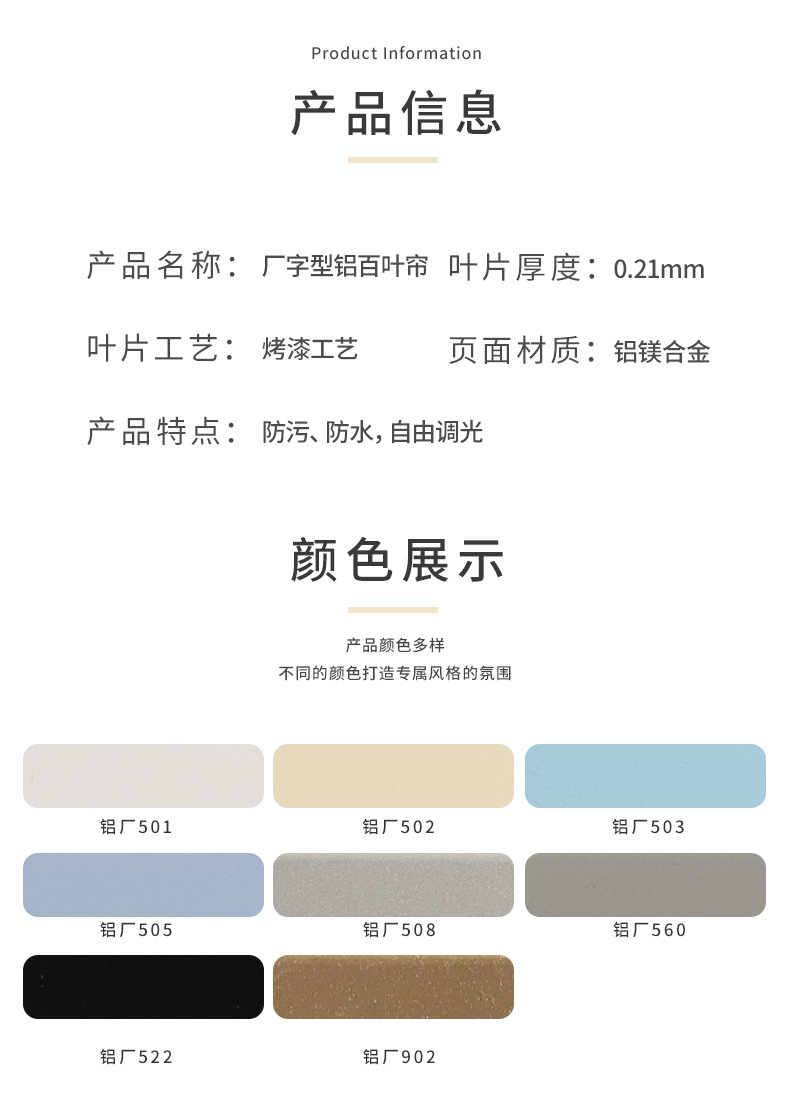 Product Information

产品信息

产品名称：厂字型铝百叶帘 叶片厚度：0.21mm

叶片工艺：烤漆工艺 页面材质：铝镁合金

产品特点：防污、防水，自由调光

颜色展示

产品颜色多样
不同的颜色打造专属风格的氛围

铝厂501 铝厂502 铝厂503

铝厂505 铝厂508 铝厂560

铝厂522 铝厂902